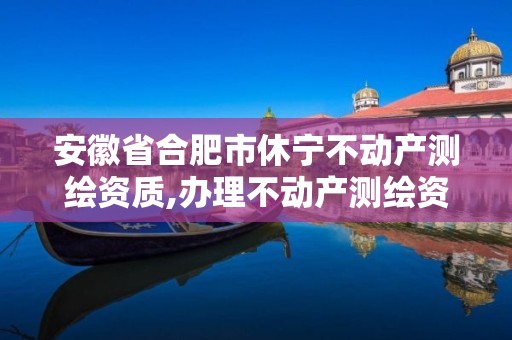 安徽省合肥市休宁不动产测绘资质,办理不动产测绘资